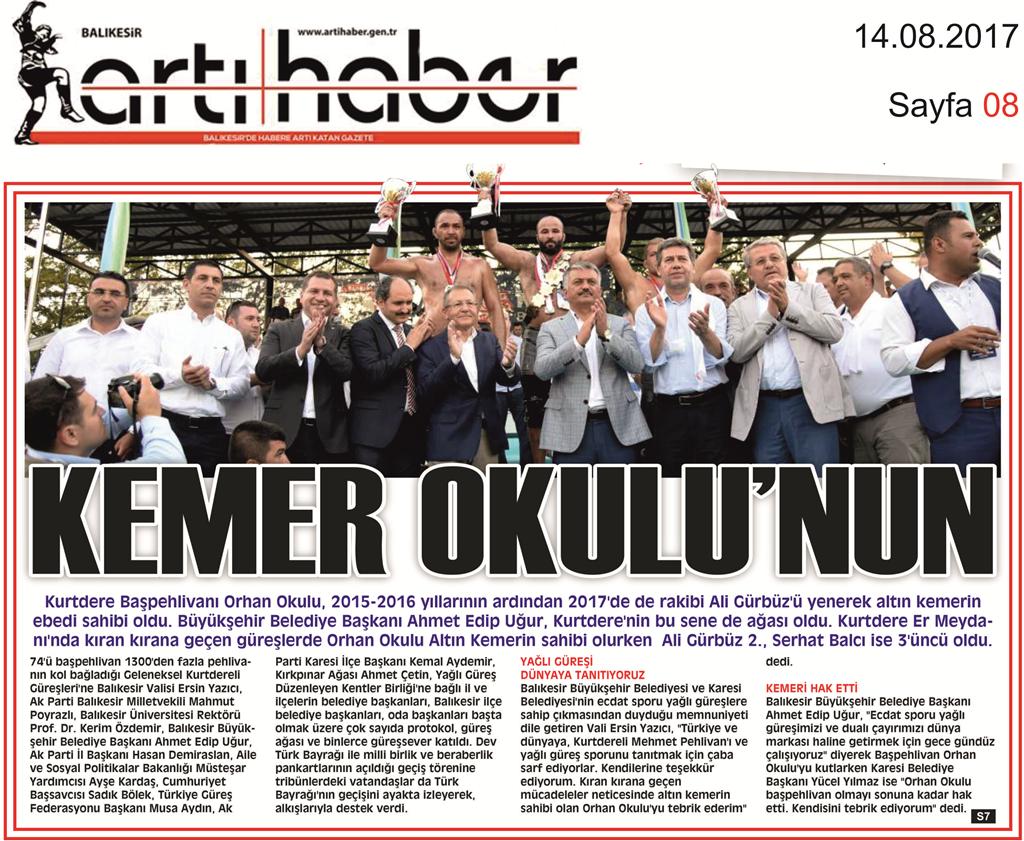 BALIKESİR www.artihaber.gen.tr

artı haber

BALIKESİR'DE HABERE ARTI KATAN GAZETE

14.08.2017

Sayfa 08

KEMER OKULU'NUN

Kurtdere Başpehlivanı Orhan Okulu, 2015-2016 yıllarının ardından 2017'de de rakibi Ali Gürbüz'ü yenerek altın kemerin ebedi sahibi oldu. Büyükşehir Belediye Başkanı Ahmet Edip Uğur, Kurtdere'nin bu sene de ağası oldu. Kurtdere Er Meydanı'nda kıran kırana geçen güreşlerde Orhan Okulu Altın Kemerin sahibi olurken Ali Gürbüz 2., Serhat Balcı ise 3'üncü oldu.

74'ü başpehlivan 1300'den fazla pehlivanın kol bağladığı Geleneksel Kurtdereli Güreşleri'ne Balıkesir Valisi Ersin Yazıcı, Ak Parti Balıkesir Milletvekili Mahmut Poyrazlı, Balıkesir Üniversitesi Rektörü Prof. Dr. Kerim Özdemir, Balıkesir Büyükşehir Belediye Başkanı Ahmet Edip Uğur, Ak Parti İl Başkanı Hasan Demiraslan, Aile ve Sosyal Politikalar Bakanlığı Müsteşar Yardımcısı Ayşe Kardaş, Cumhuriyet Başsavcısı Sadık Bölek, Türkiye Güreş Federasyonu Başkanı Musa Aydın, Ak Parti Karesi İlçe Başkanı Kemal Aydemir, Kırkpınar Ağası Ahmet Çetin, Yağlı Güreş Düzenleyen Kentler Birliği'ne bağlı il ve ilçelerin belediye başkanları, Balıkesir ilçe belediye başkanları, oda başkanları başta olmak üzere çok sayıda protokol, güreş ağası ve binlerce güreşsever katıldı. Dev Türk Bayrağı ile milli birlik ve beraberlik pankartlarının açıldığı geçiş törenine tribünlerdeki vatandaşlar da Türk Bayrağı'nın geçişini ayakta izleyerek, alkışlarıyla destek verdi.

YAĞLI GÜREŞİ DÜNYAYA TANITIYORUZ

Balıkesir Büyükşehir Belediyesi ve Karesi Belediyesi'nin ecdat sporu yağlı güreşlere sahip çıkmasından duyduğu memnuniyeti dile getiren Vali Ersin Yazıcı, "Türkiye ve dünyaya, Kurtdereli Mehmet Pehlivan'ı ve yağlı güreş sporunu tanıtmak için çaba sarf ediyorlar. Kendilerine teşekkür ediyorum. Kıran kırana geçen mücadeleler neticesinde altın kemerin sahibi olan Orhan Okulu'yu tebrik ederim" dedi.

KEMERİ HAK ETTİ

Balıkesir Büyükşehir Belediye Başkanı Ahmet Edip Uğur, "Ecdat sporu yağlı güreşimizi ve dualı çayırımızı dünya markası haline getirmek için gece gündüz çalışıyoruz" diyerek Başpehlivan Orhan Okulu'yu kutlarken Karesi Belediye Başkanı Yücel Yılmaz ise "Orhan Okulu başpehlivan olmayı sonuna kadar hak etti. Kendisini tebrik ediyorum" dedi.

S7